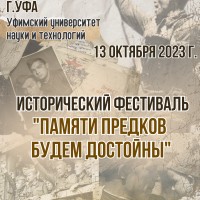 Г.УФА
Уфимский университет науки и технологий

13 ОКТЯБРЯ 2023 Г.

ИСТОРИЧЕСКИЙ ФЕСТИВАЛЬ
"ПАМЯТИ ПРЕДКОВ БУДЕМ ДОСТОЙНЫ"